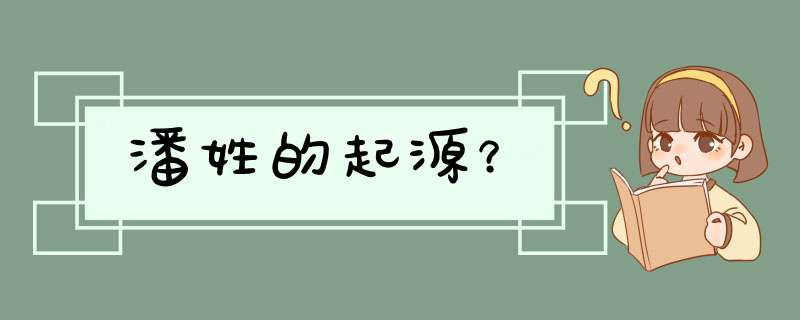 潘姓的起源?